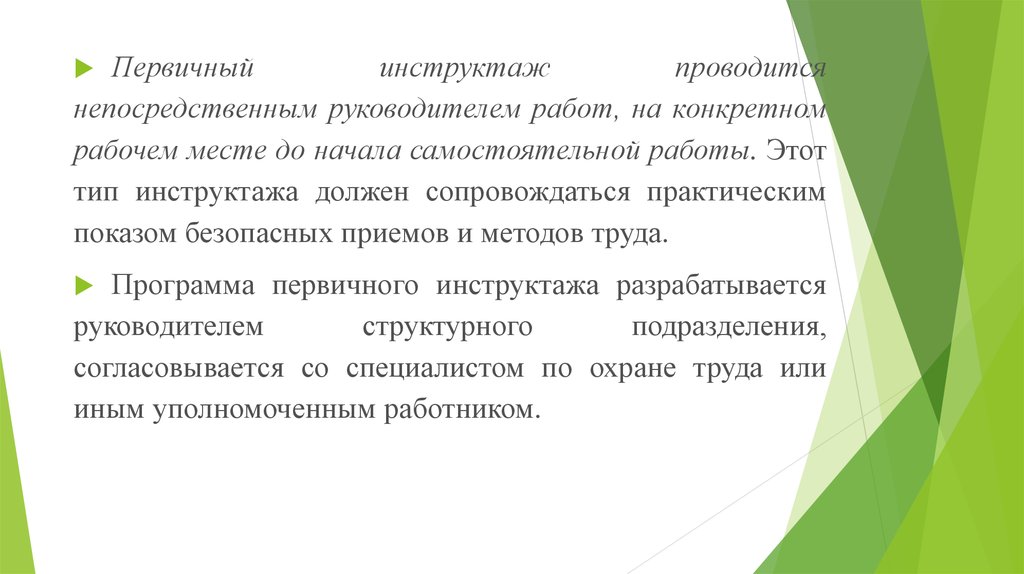 Первичный инструктаж проводится непосредственным руководителем работ, на конкретном рабочем месте до начала самостоятельной работы. Этот тип инструктажа должен сопровождаться практическим показом безопасных приемов и методов труда.

Программа первичного инструктажа разрабатывается руководителем структурного подразделения, согласовывается со специалистом по охране труда или иным уполномоченным работником.